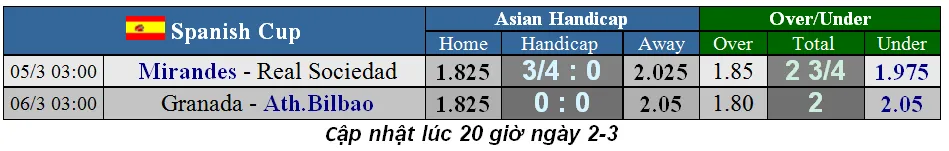 | Spanish Cup | | Asian Handicap | | | Over/Under | | |
|---|---|---|---|---|---|---|---|
| | | Home | Handicap | Away | Over | Total | Under |
| 05/3 03:00 | Mirandes - Real Sociedad | 1.825 | 3/4 : 0 | 2.025 | 1.85 | 2 3/4 | 1.975 |
| 06/3 03:00 | Granada - Ath.Bilbao | 1.825 | 0 : 0 | 2.05 | 1.80 | 2 | 2.05 |

Cập nhật lúc 20 giờ ngày 2-3